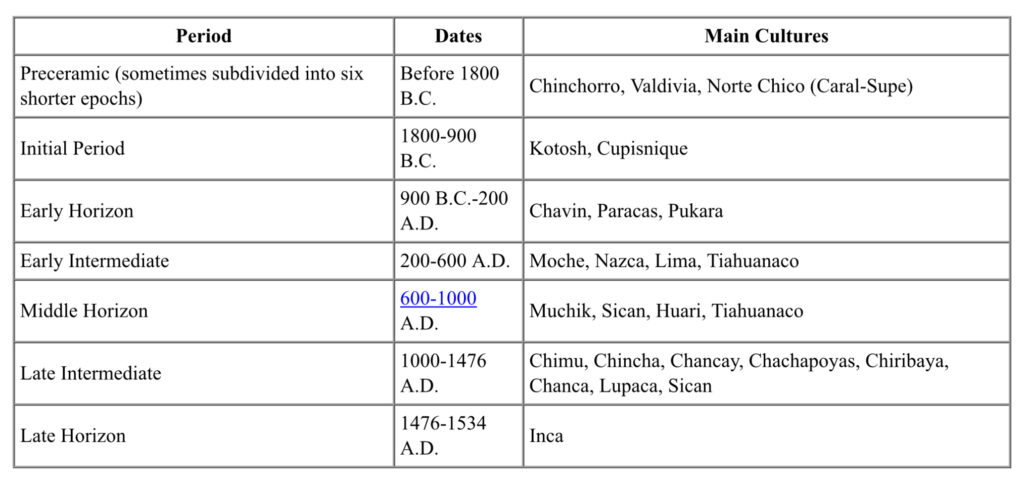 | Period | Dates | Main Cultures |
|---|---|---|
| Preceramic (sometimes subdivided into six shorter epochs) | Before 1800 B.C. | Chinchorro, Valdivia, Norte Chico (Caral-Supe) |
| Initial Period | 1800-900 B.C. | Kotosh, Cupisnique |
| Early Horizon | 900 B.C.-200 A.D. | Chavin, Paracas, Pukara |
| Early Intermediate | 200-600 A.D. | Moche, Nazca, Lima, Tiahuanaco |
| Middle Horizon | 600-1000 A.D. | Muchik, Sican, Huari, Tiahuanaco |
| Late Intermediate | 1000-1476 A.D. | Chimu, Chincha, Chancay, Chachapoyas, Chiribaya, Chanca, Lupaca, Sican |
| Late Horizon | 1476-1534 A.D. | Inca |